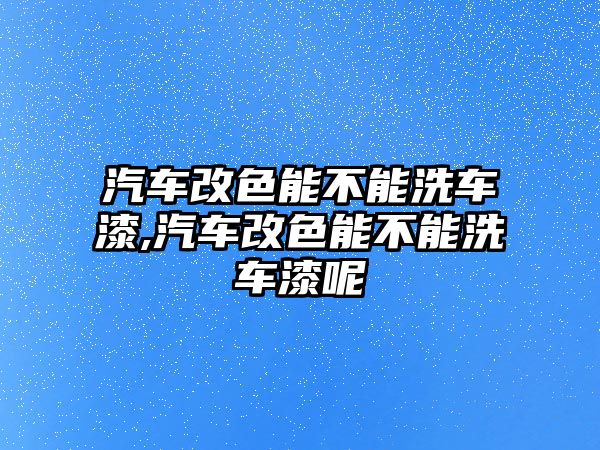 汽车改色能不能洗车漆,汽车改色能不能洗车漆呢